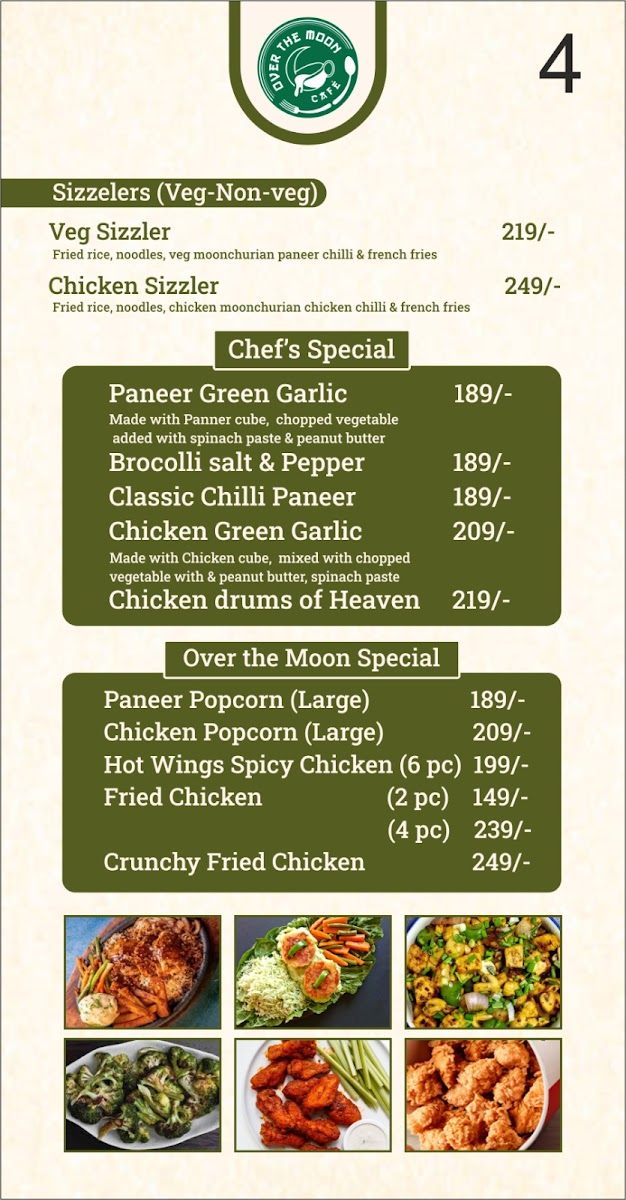 OVER THE MOON CAFÉ

4

Sizzelers (Veg-Non-veg)

Veg Sizzler 219/-
Fried rice, noodles, veg moonchurian paneer chilli & french fries

Chicken Sizzler 249/-
Fried rice, noodles, chicken moonchurian chicken chilli & french fries

Chef's Special

Paneer Green Garlic 189/-
Made with Panner cube, chopped vegetable added with spinach paste & peanut butter

Brocolli salt & Pepper 189/-

Classic Chilli Paneer 189/-

Chicken Green Garlic 209/-
Made with Chicken cube, mixed with chopped vegetable with & peanut butter, spinach paste

Chicken drums of Heaven 219/-

Over the Moon Special

Paneer Popcorn (Large) 189/-

Chicken Popcorn (Large) 209/-

Hot Wings Spicy Chicken (6 pc) 199/-

Fried Chicken (2 pc) 149/-
(4 pc) 239/-

Crunchy Fried Chicken 249/-